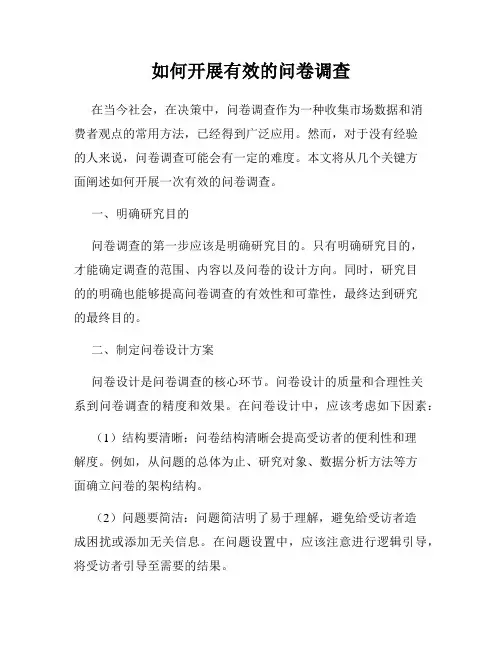 如何开展有效的问卷调查

在当今社会，在决策中，问卷调查作为一种收集市场数据和消费者观点的常用方法，已经得到广泛应用。然而，对于没有经验的人来说，问卷调查可能会有一定的难度。本文将从几个关键方面阐述如何开展一次有效的问卷调查。

一、明确研究目的

问卷调查的第一步应该是明确研究目的。只有明确研究目的，才能确定调查的范围、内容以及问卷的设计方向。同时，研究目的的明确也能够提高问卷调查的有效性和可靠性，最终达到研究的最终目的。

二、制定问卷设计方案

问卷设计是问卷调查的核心环节。问卷设计的质量和合理性关系到问卷调查的精度和效果。在问卷设计中，应该考虑如下因素：

（1）结构要清晰：问卷结构清晰会提高受访者的便利性和理解度。例如，从问题的总体为止、研究对象、数据分析方法等方面确立问卷的架构结构。

（2）问题要简洁：问题简洁明了易于理解，避免给受访者造成困扰或添加无关信息。在问题设置中，应该注意进行逻辑引导，将受访者引导至需要的结果。